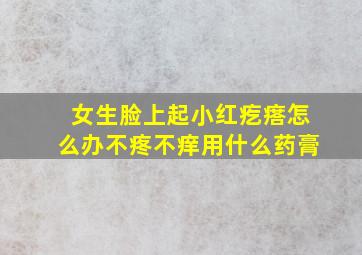 女生脸上起小红疙瘩怎么办不疼不痒用什么药膏